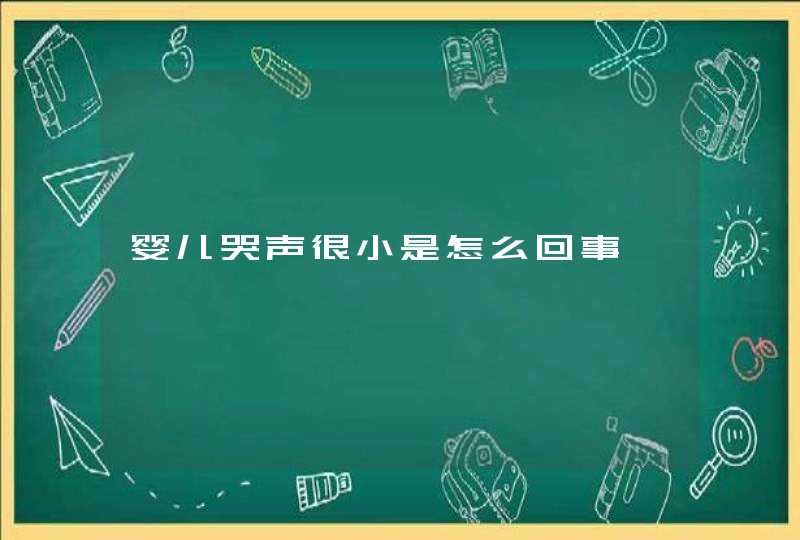 婴儿哭声很小是怎么回事